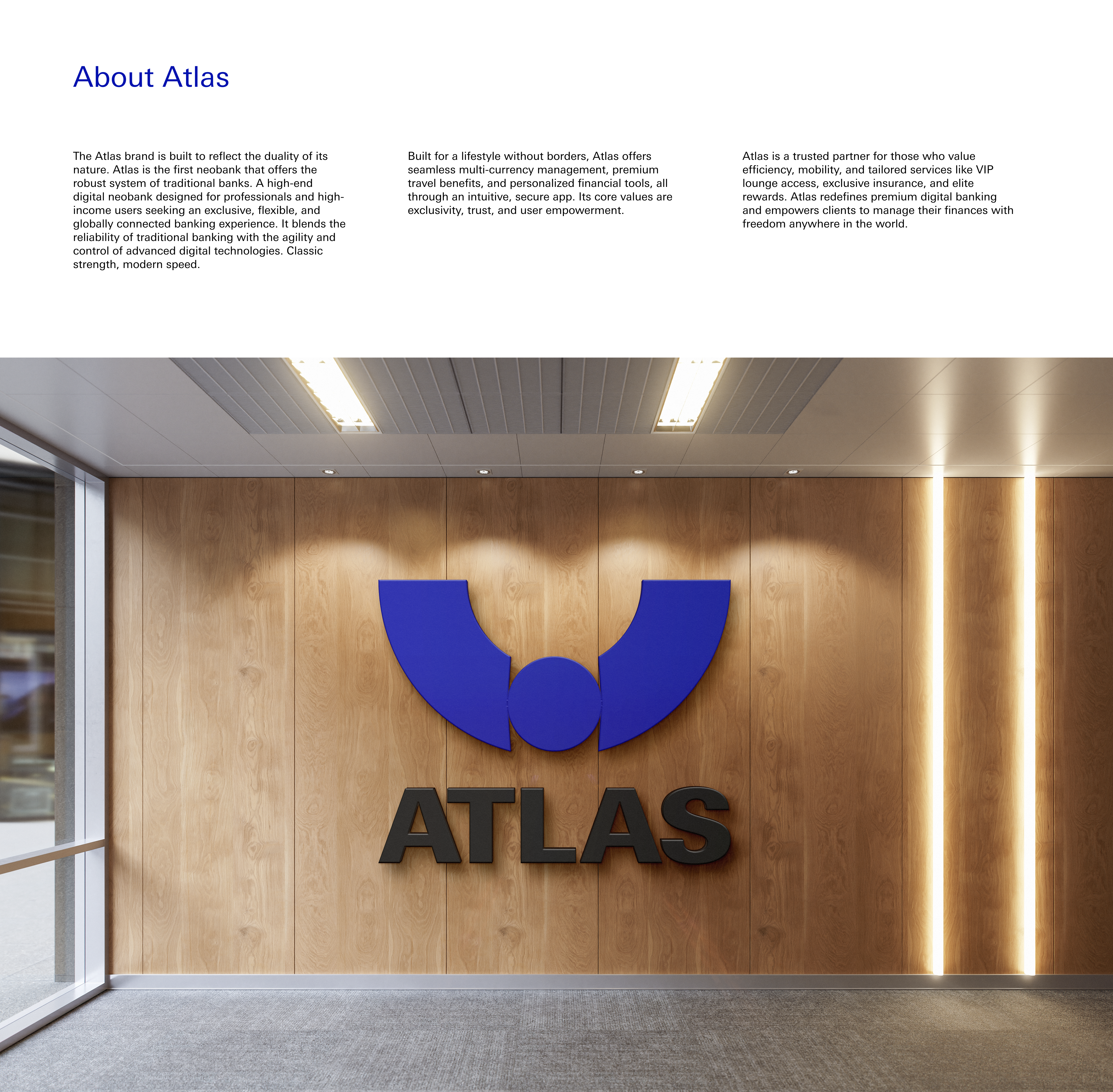 About Atlas

The Atlas brand is built to reflect the duality of its nature. Atlas is the first neobank that offers the robust system of traditional banks. A high-end digital neobank designed for professionals and high-income users seeking an exclusive, flexible, and globally connected banking experience. It blends the reliability of traditional banking with the agility and control of advanced digital technologies. Classic strength, modern speed.

Built for a lifestyle without borders, Atlas offers seamless multi-currency management, premium travel benefits, and personalized financial tools, all through an intuitive, secure app. Its core values are exclusivity, trust, and user empowerment.

Atlas is a trusted partner for those who value efficiency, mobility, and tailored services like VIP lounge access, exclusive insurance, and elite rewards. Atlas redefines premium digital banking and empowers clients to manage their finances with freedom anywhere in the world.

ATLAS